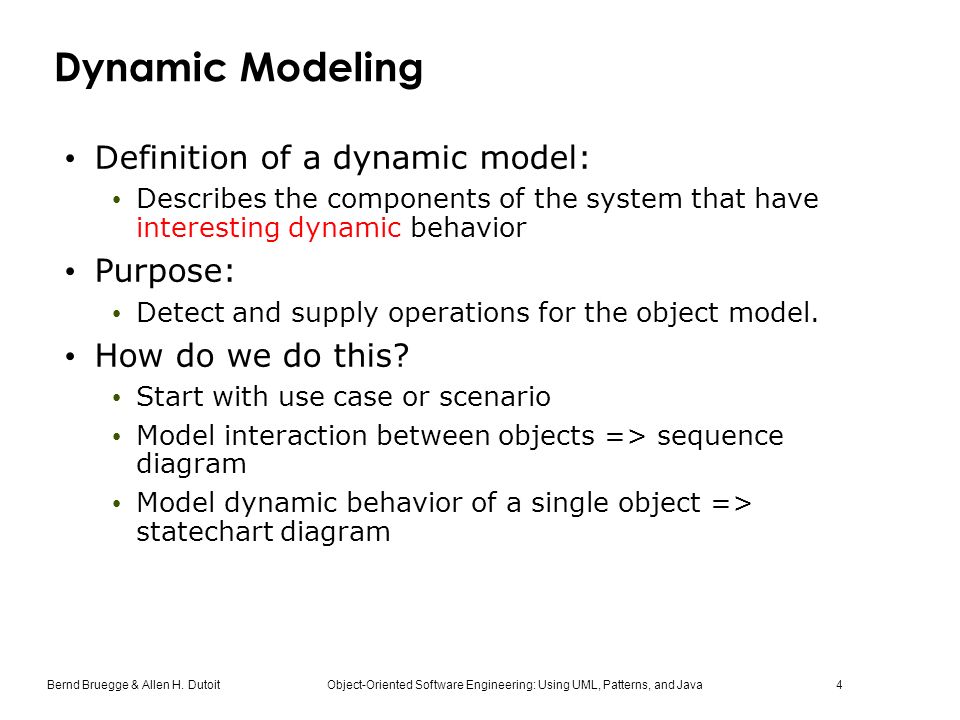 Dynamic Modeling

• Definition of a dynamic model:
  • Describes the components of the system that have interesting dynamic behavior
• Purpose:
  • Detect and supply operations for the object model.
• How do we do this?
  • Start with use case or scenario
  • Model interaction between objects => sequence diagram
  • Model dynamic behavior of a single object => statechart diagram

Bernd Bruegge & Allen H. Dutoit Object-Oriented Software Engineering: Using UML, Patterns, and Java 4